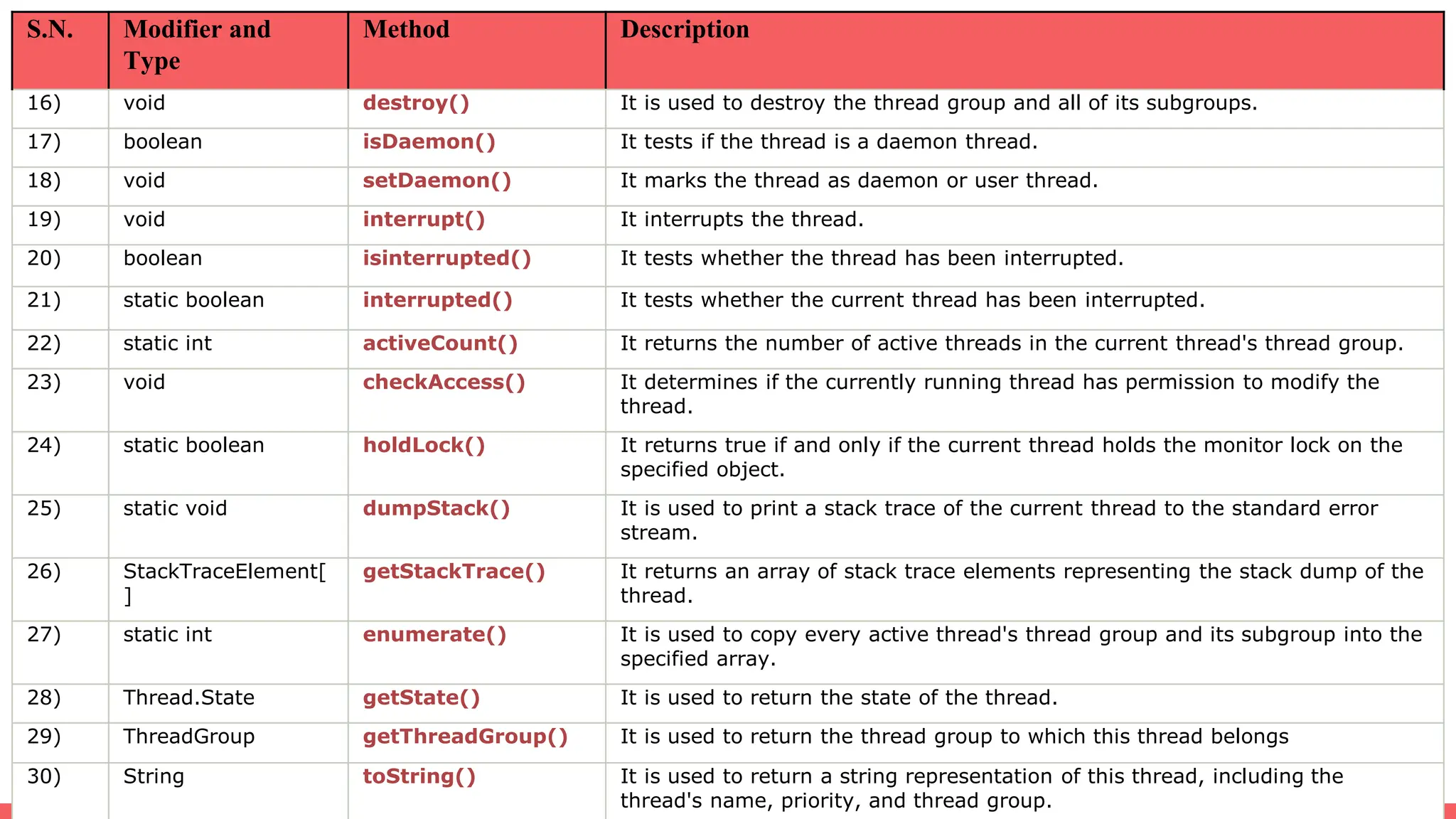 | S.N. | Modifier and Type | Method | Description |
|---|---|---|---|
| 16) | void | destroy() | It is used to destroy the thread group and all of its subgroups. |
| 17) | boolean | isDaemon() | It tests if the thread is a daemon thread. |
| 18) | void | setDaemon() | It marks the thread as daemon or user thread. |
| 19) | void | interrupt() | It interrupts the thread. |
| 20) | boolean | isinterrupted() | It tests whether the thread has been interrupted. |
| 21) | static boolean | interrupted() | It tests whether the current thread has been interrupted. |
| 22) | static int | activeCount() | It returns the number of active threads in the current thread's thread group. |
| 23) | void | checkAccess() | It determines if the currently running thread has permission to modify the thread. |
| 24) | static boolean | holdLock() | It returns true if and only if the current thread holds the monitor lock on the specified object. |
| 25) | static void | dumpStack() | It is used to print a stack trace of the current thread to the standard error stream. |
| 26) | StackTraceElement[ ] | getStackTrace() | It returns an array of stack trace elements representing the stack dump of the thread. |
| 27) | static int | enumerate() | It is used to copy every active thread's thread group and its subgroup into the specified array. |
| 28) | Thread.State | getState() | It is used to return the state of the thread. |
| 29) | ThreadGroup | getThreadGroup() | It is used to return the thread group to which this thread belongs |
| 30) | String | toString() | It is used to return a string representation of this thread, including the thread's name, priority, and thread group. |